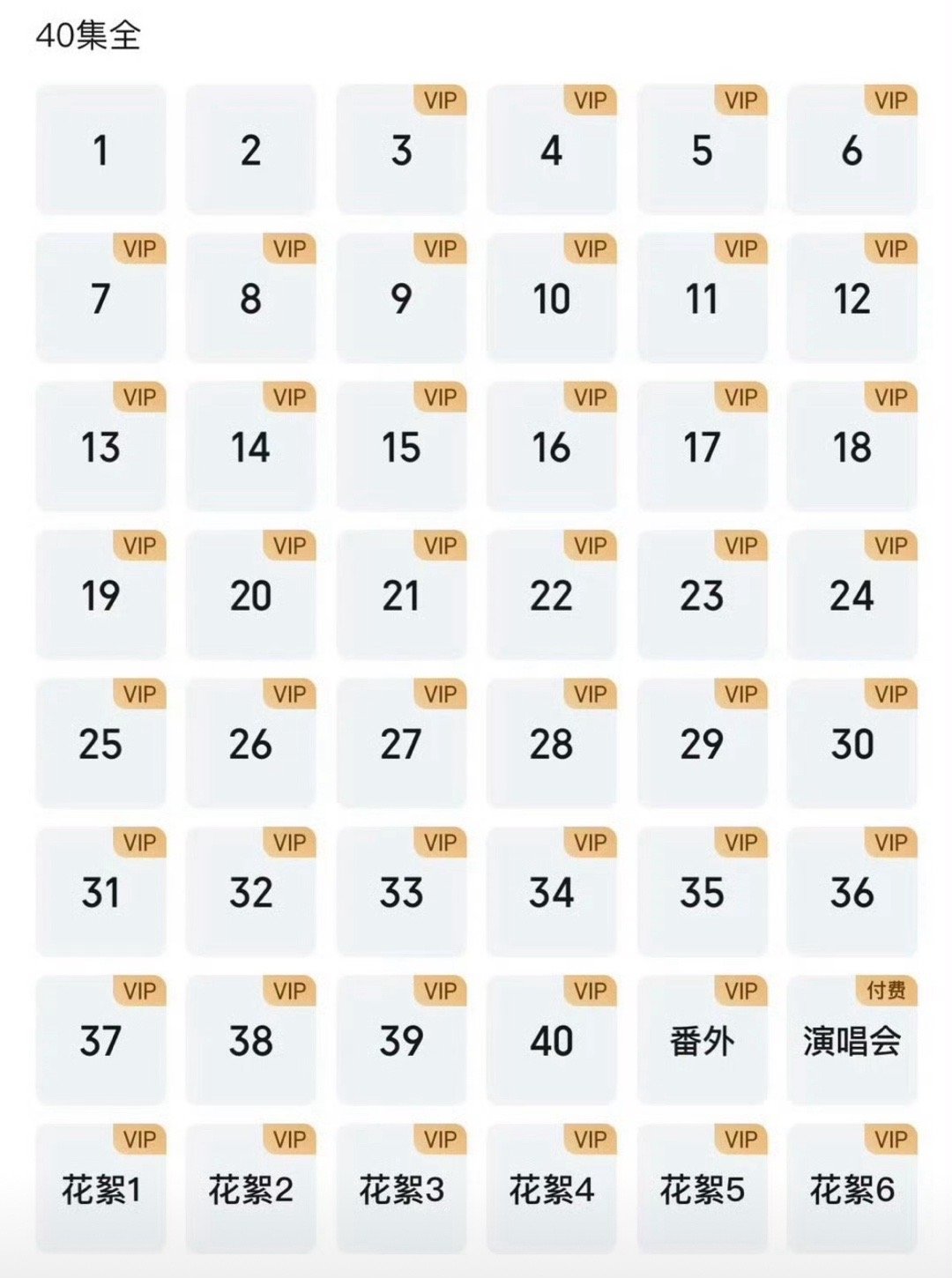 40集全

1
2
VIP 3
VIP 4
VIP 5
VIP 6
VIP 7
VIP 8
VIP 9
VIP 10
VIP 11
VIP 12
VIP 13
VIP 14
VIP 15
VIP 16
VIP 17
VIP 18
VIP 19
VIP 20
VIP 21
VIP 22
VIP 23
VIP 24
VIP 25
VIP 26
VIP 27
VIP 28
VIP 29
VIP 30
VIP 31
VIP 32
VIP 33
VIP 34
VIP 35
VIP 36
VIP 37
VIP 38
VIP 39
VIP 40
VIP 番外
付费 演唱会
VIP 花絮1
VIP 花絮2
VIP 花絮3
VIP 花絮4
VIP 花絮5
VIP 花絮6